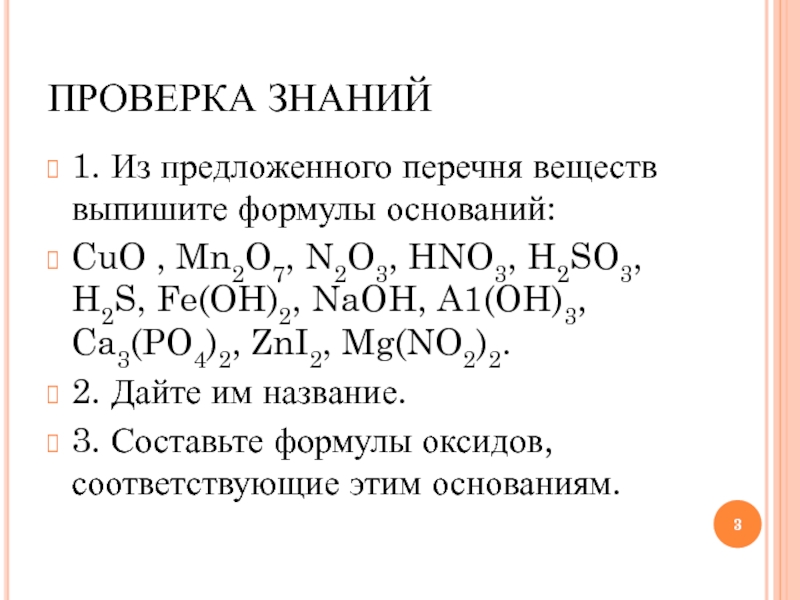 ПРОВЕРКА ЗНАНИЙ

1. Из предложенного перечня веществ выпишите формулы оснований:

$CuO$ , $Mn_2O_7$, $N_2O_3$, $HNO_3$, $H_2SO_3$, $H_2S$, $Fe(OH)_2$, $NaOH$, $A1(OH)_3$, $Ca_3(PO_4)_2$, $ZnI_2$, $Mg(NO_2)_2$.

2. Дайте им название.

3. Составьте формулы оксидов, соответствующие этим основаниям.

3